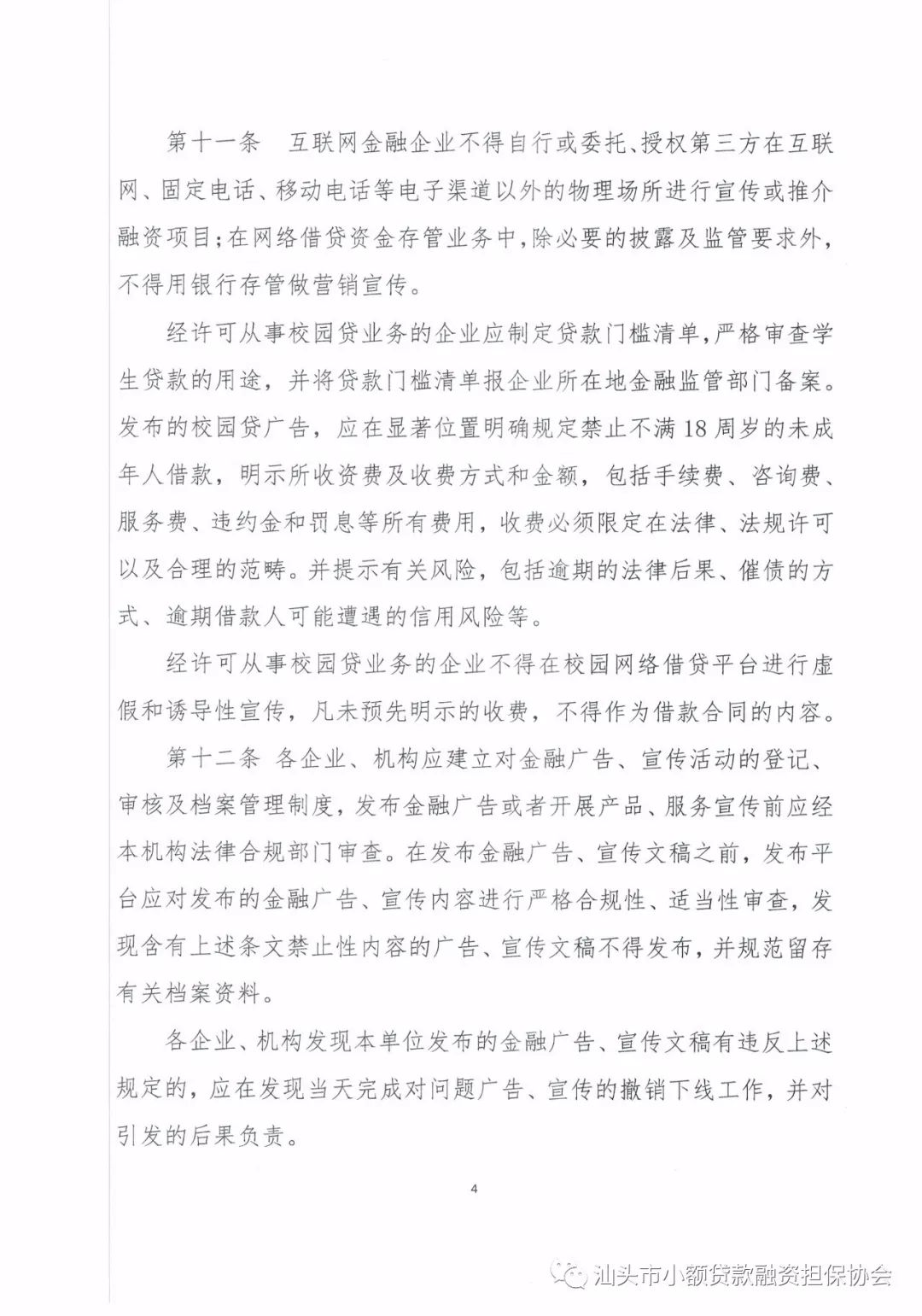 第十一条　互联网金融企业不得自行或委托、授权第三方在互联网、固定电话、移动电话等电子渠道以外的物理场所进行宣传或推介融资项目；在网络借贷资金存管业务中，除必要的披露及监管要求外，不得用银行存管做营销宣传。

经许可从事校园贷业务的企业应制定贷款门槛清单，严格审查学生贷款的用途，并将贷款门槛清单报企业所在地金融监管部门备案。发布的校园贷广告，应在显著位置明确规定禁止不满18周岁的未成年人借款，明示所收资费及收费方式和金额，包括手续费、咨询费、服务费、违约金和罚息等所有费用，收费必须限定在法律、法规许可以及合理的范畴。并提示有关风险，包括逾期的法律后果、催债的方式、逾期借款人可能遭遇的信用风险等。

经许可从事校园贷业务的企业不得在校园网络借贷平台进行虚假和诱导性宣传，凡未预先明示的收费，不得作为借款合同的内容。

第十二条 各企业、机构应建立对金融广告、宣传活动的登记、审核及档案管理制度，发布金融广告或者开展产品、服务宣传前应经本机构法律合规部门审查。在发布金融广告、宣传文稿之前，发布平台应对发布的金融广告、宣传内容进行严格合规性、适当性审查，发现含有上述条文禁止性内容的广告、宣传文稿不得发布，并规范留存有关档案资料。

各企业、机构发现本单位发布的金融广告、宣传文稿有违反上述规定的，应在发现当天完成对问题广告、宣传的撤销下线工作，并对引发的后果负责。

4

汕头市小额贷款融资担保协会